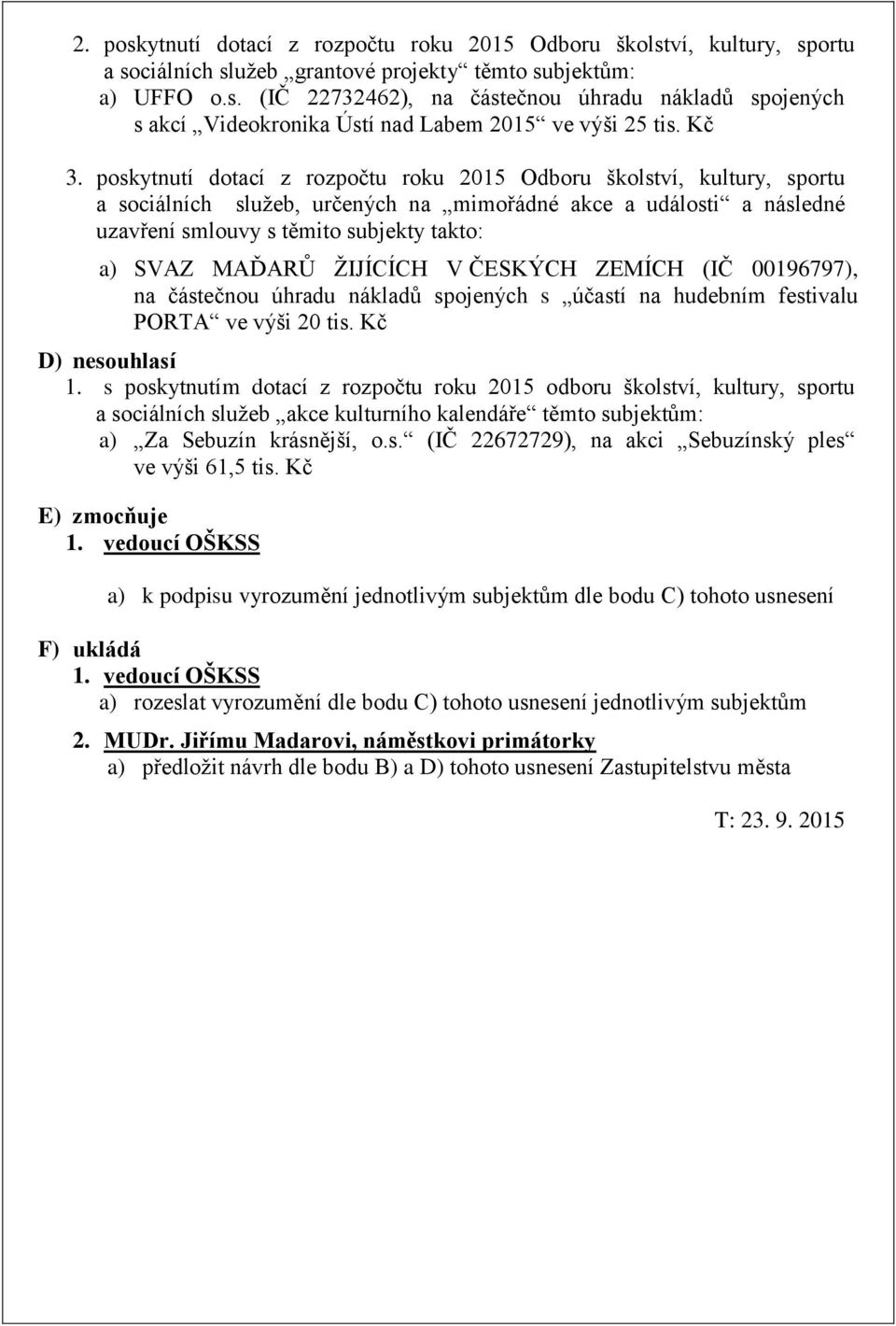 2. poskytnutí dotací z rozpočtu roku 2015 Odboru školství, kultury, sportu a sociálních služeb „grantové projekty“ těmto subjektům:
a) UFFO o.s. (IČ 22732462), na částečnou úhradu nákladů spojených s akcí „Videokronika Ústí nad Labem 2015“ ve výši 25 tis. Kč

3. poskytnutí dotací z rozpočtu roku 2015 Odboru školství, kultury, sportu a sociálních služeb, určených na „mimořádné akce a události“ a následné uzavření smlouvy s těmito subjekty takto:
a) SVAZ MAĎARŮ ŽIJÍCÍCH V ČESKÝCH ZEMÍCH (IČ 00196797), na částečnou úhradu nákladů spojených s „účastí na hudebním festivalu PORTA“ ve výši 20 tis. Kč

D) nesouhlasí
1. s poskytnutím dotací z rozpočtu roku 2015 odboru školství, kultury, sportu a sociálních služeb „akce kulturního kalendáře“ těmto subjektům:
a) „Za Sebuzín krásnější, o.s.“ (IČ 22672729), na akci „Sebuzínský ples“ ve výši 61,5 tis. Kč

E) zmocňuje
1. vedoucí OŠKSS
a) k podpisu vyrozumění jednotlivým subjektům dle bodu C) tohoto usnesení

F) ukládá
1. vedoucí OŠKSS
a) rozeslat vyrozumění dle bodu C) tohoto usnesení jednotlivým subjektům

2. MUDr. Jiřímu Madarovi, náměstkovi primátorky
a) předložit návrh dle bodu B) a D) tohoto usnesení Zastupitelstvu města

T: 23. 9. 2015